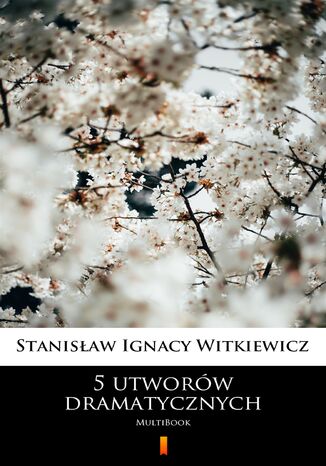 Stanisław Ignacy Witkiewicz

5 utworów dramatycznych

MultiBook